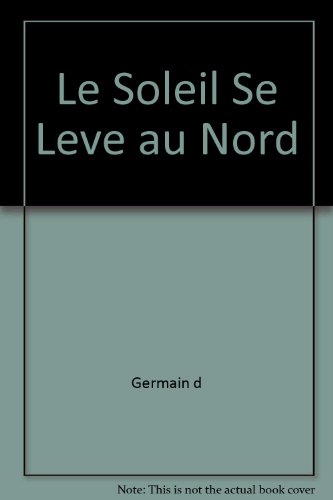 Le Soleil Se Leve au Nord

Germain d

Note: This is not the actual book cover